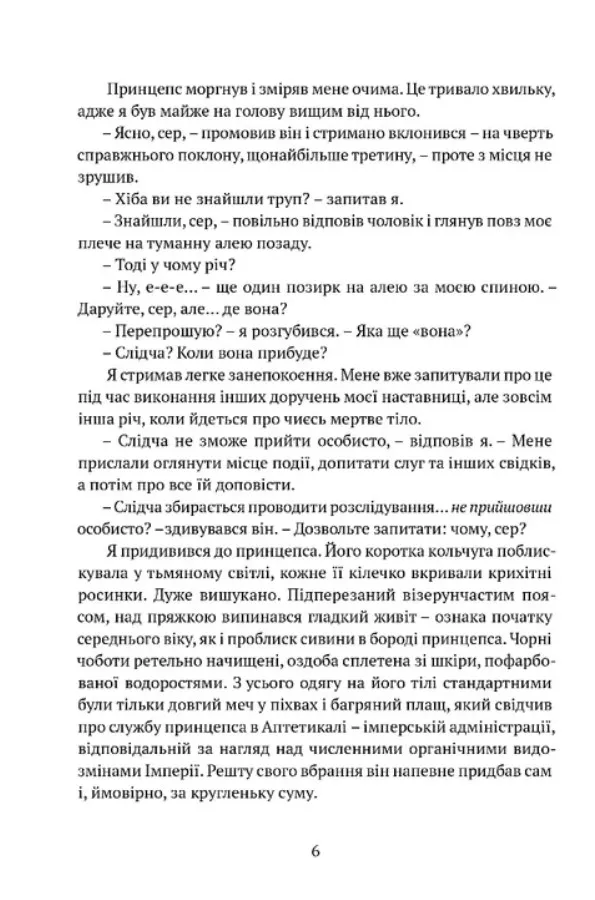 Принцепс моргнув і зміряв мене очима. Це тривало хвильку, адже я був майже на голову вищим від нього.

– Ясно, сер, – промовив він і стримано вклонився – на чверть справжнього поклону, щонайбільше третину, – проте з місця не зрушив.

– Хіба ви не знайшли труп? – запитав я.

– Знайшли, сер, – повільно відповів чоловік і глянув повз моє плече на туманну алею позаду.

– Тоді у чому річ?

– Ну, е-е-е... – ще один позирк на алею за моєю спиною. – Даруйте, сер, але... де вона?

– Перепрошую? – я розгубився. – Яка ще «вона»?

– Слідча? Коли вона прибуде?

Я стримав легке занепокоєння. Мене вже запитували про це під час виконання інших доручень моєї наставниці, але зовсім інша річ, коли йдеться про чиєсь мертве тіло.

– Слідча не зможе прийти особисто, – відповів я. – Мене прислали оглянути місце події, допитати слуг та інших свідків, а потім про все їй доповісти.

– Слідча збирається проводити розслідування... не прийшовши особисто? –здивувався він. – Дозвольте запитати: чому, сер?

Я придивився до принцепса. Його коротка кольчуга поблискувала у тьмяному світлі, кожне її кілечко вкривали крихітні росинки. Дуже вишукано. Підперезаний візерунчастим поясом, над пряжкою випинався гладкий живіт – ознака початку середнього віку, як і проблиск сивини в бороді принцепса. Чорні чоботи ретельно начищені, оздоба сплетена зі шкіри, пофарбованої водоростями. З усього одягу на його тілі стандартними були тільки довгий меч у піхвах і багряний плащ, який свідчив про службу принцепса в Аптетикалі – імперській адміністрації, відповідальній за нагляд над численними органічними видозмінами Імперії. Решту свого вбрання він напевне придбав сам і, ймовірно, за кругленьку суму.

6